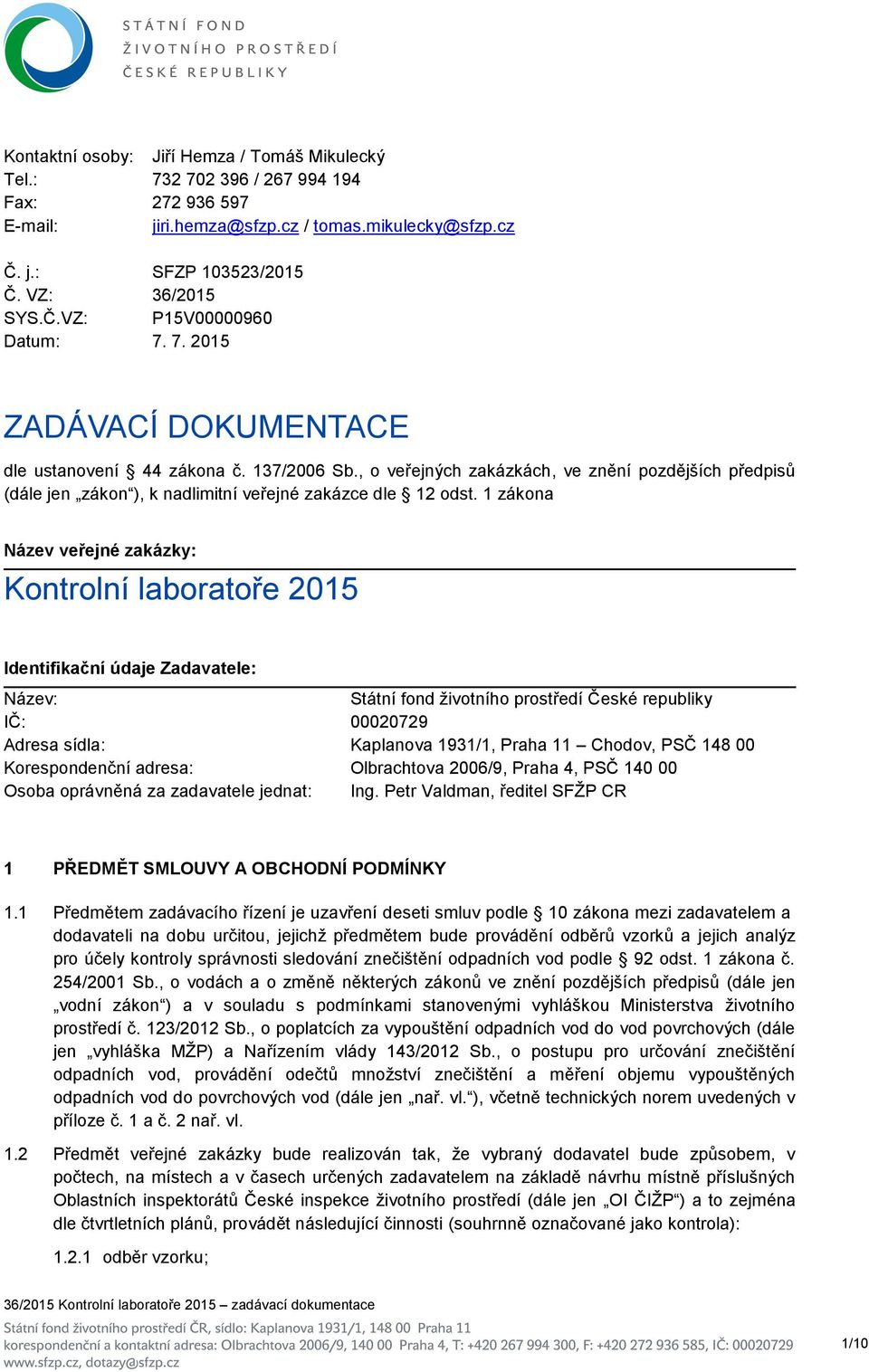 STÁTNÍ FOND
ŽIVOTNÍHO PROSTŘEDÍ
ČESKÉ REPUBLIKY

Kontaktní osoby: Jiří Hemza / Tomáš Mikulecký
Tel.: 732 702 396 / 267 994 194
Fax: 272 936 597
E-mail: jiri.hemza@sfzp.cz / tomas.mikulecky@sfzp.cz

Č. j.: SFZP 103523/2015
Č. VZ: 36/2015
SYS.Č.VZ: P15V00000960
Datum: 7. 7. 2015

ZADÁVACÍ DOKUMENTACE

dle ustanovení § 44 zákona č. 137/2006 Sb., o veřejných zakázkách, ve znění pozdějších předpisů (dále jen „zákon“), k nadlimitní veřejné zakázce dle § 12 odst. 1 zákona

Název veřejné zakázky:

Kontrolní laboratoře 2015

Identifikační údaje Zadavatele:

Název: Státní fond životního prostředí České republiky
IČ: 00020729
Adresa sídla: Kaplanova 1931/1, Praha 11 – Chodov, PSČ 148 00
Korespondenční adresa: Olbrachtova 2006/9, Praha 4, PSČ 140 00
Osoba oprávněná za zadavatele jednat: Ing. Petr Valdman, ředitel SFŽP CR

1 PŘEDMĚT SMLOUVY A OBCHODNÍ PODMÍNKY

1.1 Předmětem zadávacího řízení je uzavření deseti smluv podle § 10 zákona mezi zadavatelem a dodavateli na dobu určitou, jejichž předmětem bude provádění odběrů vzorků a jejich analýz pro účely kontroly správnosti sledování znečištění odpadních vod podle § 92 odst. 1 zákona č. 254/2001 Sb., o vodách a o změně některých zákonů ve znění pozdějších předpisů (dále jen „vodní zákon“) a v souladu s podmínkami stanovenými vyhláškou Ministerstva životního prostředí č. 123/2012 Sb., o poplatcích za vypouštění odpadních vod do vod povrchových (dále jen „vyhláška MŽP) a Nařízením vlády 143/2012 Sb., o postupu pro určování znečištění odpadních vod, provádění odečtů množství znečištění a měření objemu vypouštěných odpadních vod do povrchových vod (dále jen „nař. vl.“), včetně technických norem uvedených v příloze č. 1 a č. 2 nař. vl.

1.2 Předmět veřejné zakázky bude realizován tak, že vybraný dodavatel bude způsobem, v počtech, na místech a v časech určených zadavatelem na základě návrhu místně příslušných Oblastních inspektorátů České inspekce životního prostředí (dále jen „OI ČIŽP“) a to zejména dle čtvrtletních plánů, provádět následující činnosti (souhrnně označované jako kontrola):

1.2.1 odběr vzorku;

36/2015 Kontrolní laboratoře 2015 – zadávací dokumentace

Státní fond životního prostředí ČR, sídlo: Kaplanova 1931/1, 148 00 Praha 11
korespondenční a kontaktní adresa: Olbrachtova 2006/9, 140 00 Praha 4, T: +420 267 994 300, F: +420 272 936 585, IČ: 00020729
www.sfzp.cz, dotazy@sfzp.cz

1/10